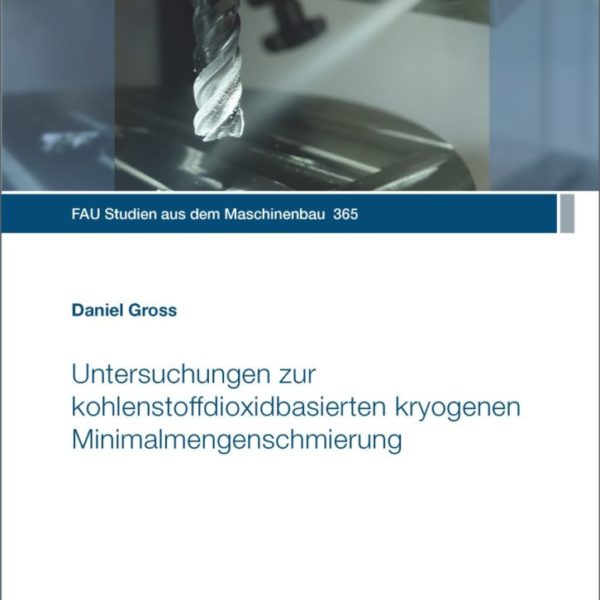 FAU Studien aus dem Maschinenbau 365

Daniel Gross

Untersuchungen zur kohlenstoffdioxidbasierten kryogenen Minimalmengenschmierung